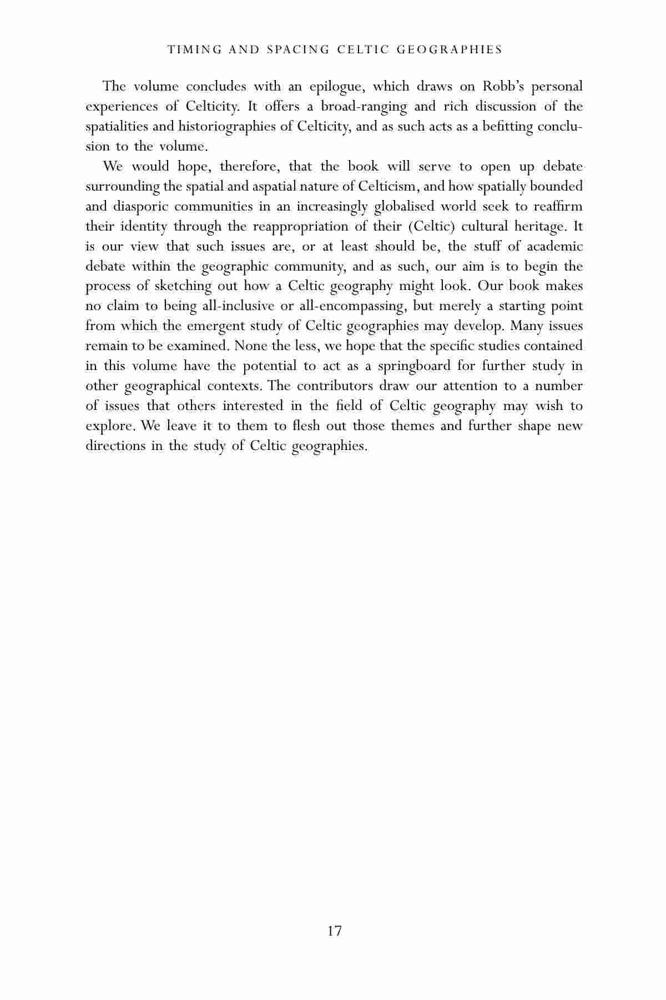 TIMING AND SPACING CELTIC GEOGRAPHIES

The volume concludes with an epilogue, which draws on Robb's personal experiences of Celticity. It offers a broad-ranging and rich discussion of the spatialities and historiographies of Celticity, and as such acts as a befitting conclusion to the volume.

We would hope, therefore, that the book will serve to open up debate surrounding the spatial and aspatial nature of Celticism, and how spatially bounded and diasporic communities in an increasingly globalised world seek to reaffirm their identity through the reappropriation of their (Celtic) cultural heritage. It is our view that such issues are, or at least should be, the stuff of academic debate within the geographic community, and as such, our aim is to begin the process of sketching out how a Celtic geography might look. Our book makes no claim to being all-inclusive or all-encompassing, but merely a starting point from which the emergent study of Celtic geographies may develop. Many issues remain to be examined. None the less, we hope that the specific studies contained in this volume have the potential to act as a springboard for further study in other geographical contexts. The contributors draw our attention to a number of issues that others interested in the field of Celtic geography may wish to explore. We leave it to them to flesh out those themes and further shape new directions in the study of Celtic geographies.

17